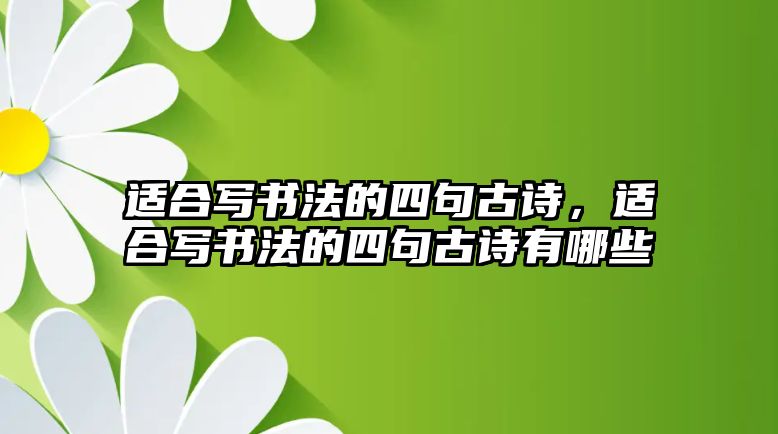 适合写书法的四句古诗，适合写书法的四句古诗有哪些